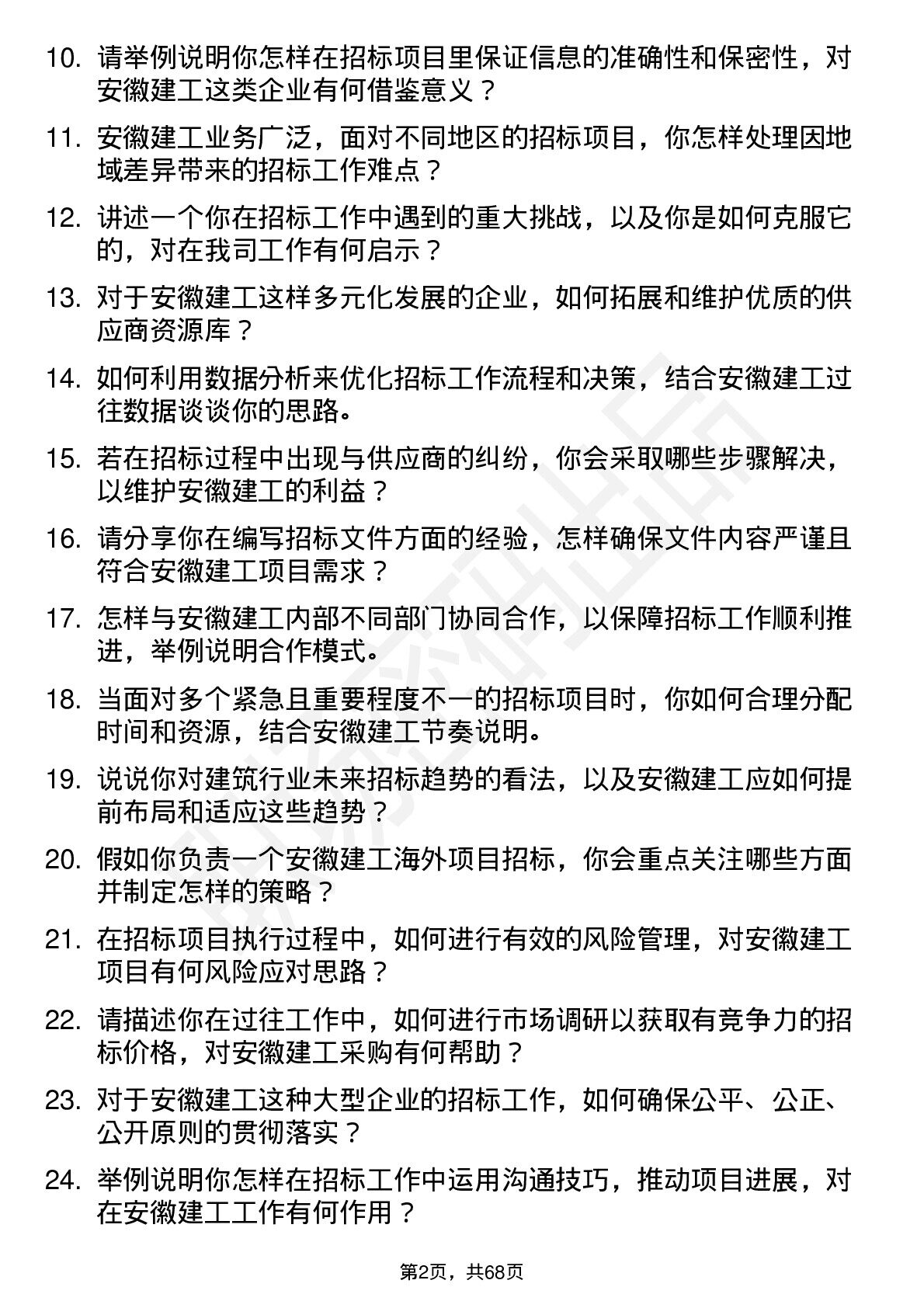 10. 请举例说明你怎样在招标项目里保证信息的准确性和保密性，对安徽建工这类企业有何借鉴意义？

11. 安徽建工业务广泛，面对不同地区的招标项目，你怎样处理因地域差异带来的招标工作难点？

12. 讲述一个你在招标工作中遇到的重大挑战，以及你是如何克服它的，对在我司工作有何启示？

13. 对于安徽建工这样多元化发展的企业，如何拓展和维护优质的供应商资源库？

14. 如何利用数据分析来优化招标工作流程和决策，结合安徽建工过往数据谈谈你的思路。

15. 若在招标过程中出现与供应商的纠纷，你会采取哪些步骤解决，以维护安徽建工的利益？

16. 请分享你在编写招标文件方面的经验，怎样确保文件内容严谨且符合安徽建工项目需求？

17. 怎样与安徽建工内部不同部门协同合作，以保障招标工作顺利推进，举例说明合作模式。

18. 当面对多个紧急且重要程度不一的招标项目时，你如何合理分配时间和资源，结合安徽建工节奏说明。

19. 说说你对建筑行业未来招标趋势的看法，以及安徽建工应如何提前布局和适应这些趋势？

20. 假如你负责一个安徽建工海外项目招标，你会重点关注哪些方面并制定怎样的策略？

21. 在招标项目执行过程中，如何进行有效的风险管理，对安徽建工项目有何风险应对思路？

22. 请描述你在过往工作中，如何进行市场调研以获取有竞争力的招标价格，对安徽建工采购有何帮助？

23. 对于安徽建工这种大型企业的招标工作，如何确保公平、公正、公开原则的贯彻落实？

24. 举例说明你怎样在招标工作中运用沟通技巧，推动项目进展，对在安徽建工工作有何作用？

第2页，共68页